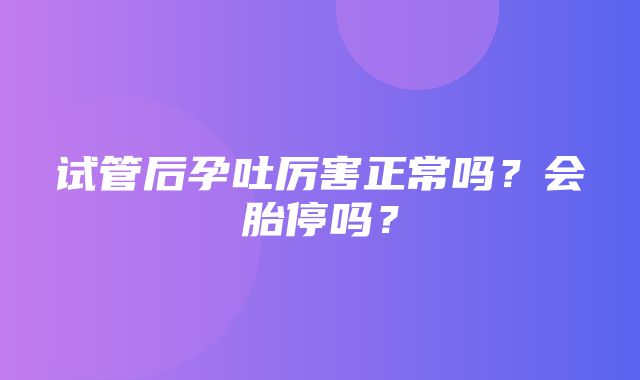 试管后孕吐厉害正常吗？会胎停吗？